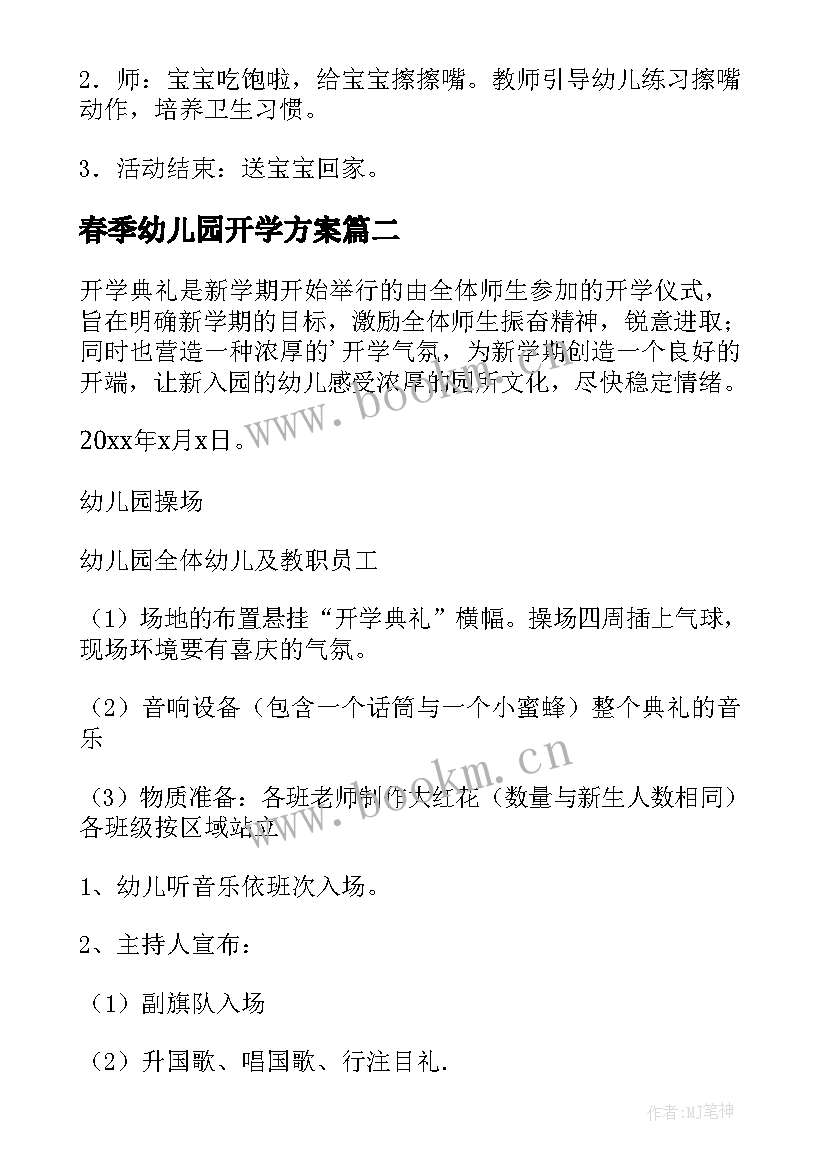 2．师：宝宝吃饱啦，给宝宝擦擦嘴。教师引导幼儿练习擦嘴动作，培养卫生习惯。

3．活动结束：送宝宝回家。

春季幼儿园开学方案篇二

开学典礼是新学期开始举行的由全体师生参加的开学仪式，旨在明确新学期的目标，激励全体师生振奋精神，锐意进取；同时也营造一种浓厚的'开学气氛，为新学期创造一个良好的开端，让新入园的幼儿感受浓厚的园所文化，尽快稳定情绪。

20xx年x月x日。

幼儿园操场

幼儿园全体幼儿及教职员工

（1）场地的布置悬挂“开学典礼”横幅。操场四周插上气球，现场环境要有喜庆的气氛。

（2）音响设备（包含一个话筒与一个小蜜蜂）整个典礼的音乐

（3）物质准备：各班老师制作大红花（数量与新生人数相同）各班级按区域站立

1、幼儿听音乐依班次入场。

2、主持人宣布：

（1）副旗队入场

（2）升国歌、唱国歌、行注目礼.

www.bookm.cn

www.bookm.cn

作者:MJ笔神